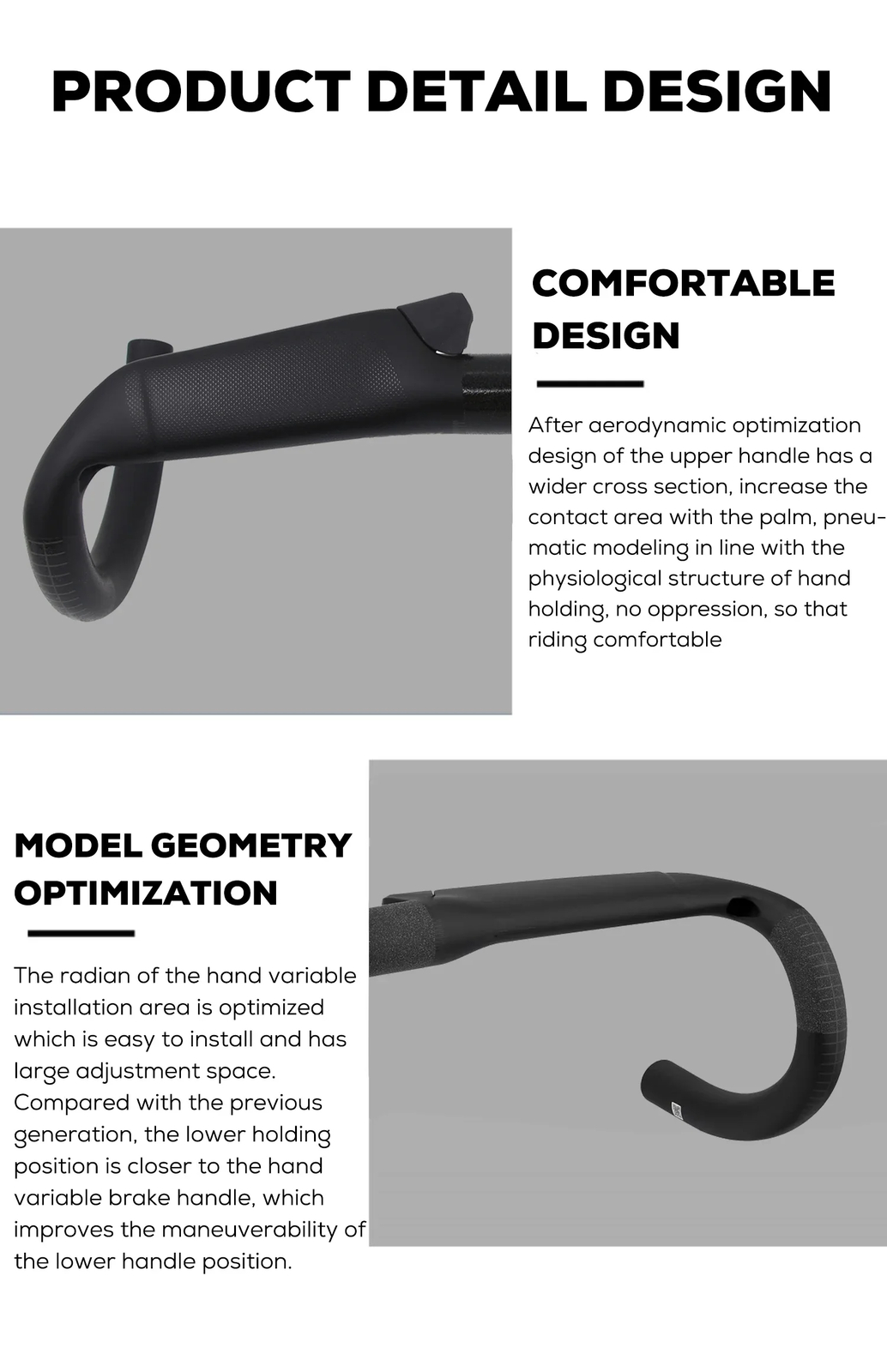 PRODUCT DETAIL DESIGN

COMFORTABLE DESIGN

After aerodynamic optimization design of the upper handle has a wider cross section, increase the contact area with the palm, pneumatic modeling in line with the physiological structure of hand holding, no oppression, so that riding comfortable

MODEL GEOMETRY OPTIMIZATION

The radian of the hand variable installation area is optimized which is easy to install and has large adjustment space. Compared with the previous generation, the lower holding position is closer to the hand variable brake handle, which improves the maneuverability of the lower handle position.